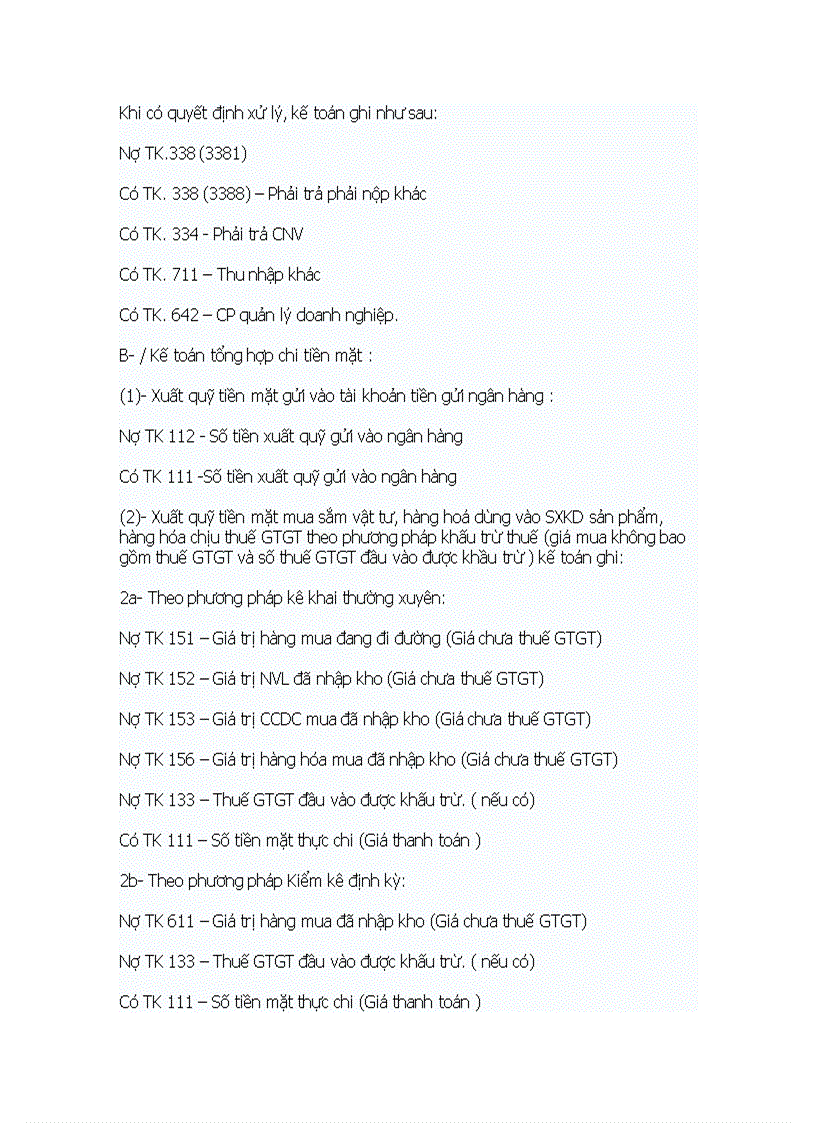 Khi có quyết định xử lý, kế toán ghi như sau:

Nợ TK.338 (3381)

Có TK. 338 (3388) – Phải trả phải nộp khác

Có TK. 334 - Phải trả CNV

Có TK. 711 – Thu nhập khác

Có TK. 642 – CP quản lý doanh nghiệp.

B- / Kế toán tổng hợp chi tiền mặt :

(1)- Xuất quỹ tiền mặt gửi vào tài khoản tiền gửi ngân hàng :

Nợ TK 112 - Số tiền xuất quỹ gửi vào ngân hàng

Có TK 111 -Số tiền xuất quỹ gửi vào ngân hàng

(2)- Xuất quỹ tiền mặt mua sắm vật tư, hàng hoá dùng vào SXKD sản phẩm, hàng hóa chịu thuế GTGT theo phương pháp khấu trừ thuế (giá mua không bao gồm thuế GTGT và số thuế GTGT đầu vào được khầu trừ ) kế toán ghi:

2a- Theo phương pháp kê khai thường xuyên:

Nợ TK 151 – Giá trị hàng mua đang đi đường (Giá chưa thuế GTGT)

Nợ TK 152 – Giá trị NVL đã nhập kho (Giá chưa thuế GTGT)

Nợ TK 153 – Giá trị CCDC mua đã nhập kho (Giá chưa thuế GTGT)

Nợ TK 156 – Giá trị hàng hóa mua đã nhập kho (Giá chưa thuế GTGT)

Nợ TK 133 – Thuế GTGT đầu vào được khấu trừ. ( nếu có)

Có TK 111 – Số tiền mặt thực chi (Giá thanh toán )

2b- Theo phương pháp Kiểm kê định kỳ:

Nợ TK 611 – Giá trị hàng mua đã nhập kho (Giá chưa thuế GTGT)

Nợ TK 133 – Thuế GTGT đầu vào được khấu trừ. ( nếu có)

Có TK 111 – Số tiền mặt thực chi (Giá thanh toán )